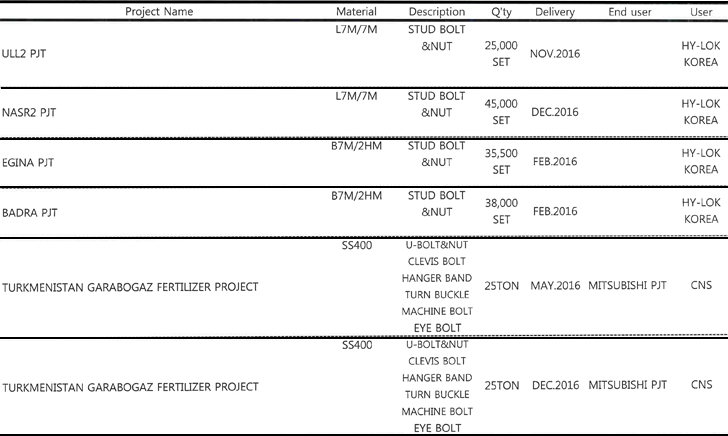 | Project Name | Material | Description | Q'ty | Delivery | End user | User |
|---|---|---|---|---|---|---|
| ULL2 PJT | L7M/7M | STUD BOLT &NUT | 25,000 SET | NOV.2016 | | HY-LOK KOREA |
| NASR2 PJT | L7M/7M | STUD BOLT &NUT | 45,000 SET | DEC.2016 | | HY-LOK KOREA |
| EGINA PJT | B7M/2HM | STUD BOLT &NUT | 35,500 SET | FEB.2016 | | HY-LOK KOREA |
| BADRA PJT | B7M/2HM | STUD BOLT &NUT | 38,000 SET | FEB.2016 | | HY-LOK KOREA |
| TURKMENISTAN GARABOGAZ FERTILIZER PROJECT | SS400 | U-BOLT&NUT CLEVIS BOLT HANGER BAND TURN BUCKLE MACHINE BOLT EYE BOLT | 25TON | MAY.2016 | MITSUBISHI PJT | CNS |
| TURKMENISTAN GARABOGAZ FERTILIZER PROJECT | SS400 | U-BOLT&NUT CLEVIS BOLT HANGER BAND TURN BUCKLE MACHINE BOLT EYE BOLT | 25TON | DEC.2016 | MITSUBISHI PJT | CNS |